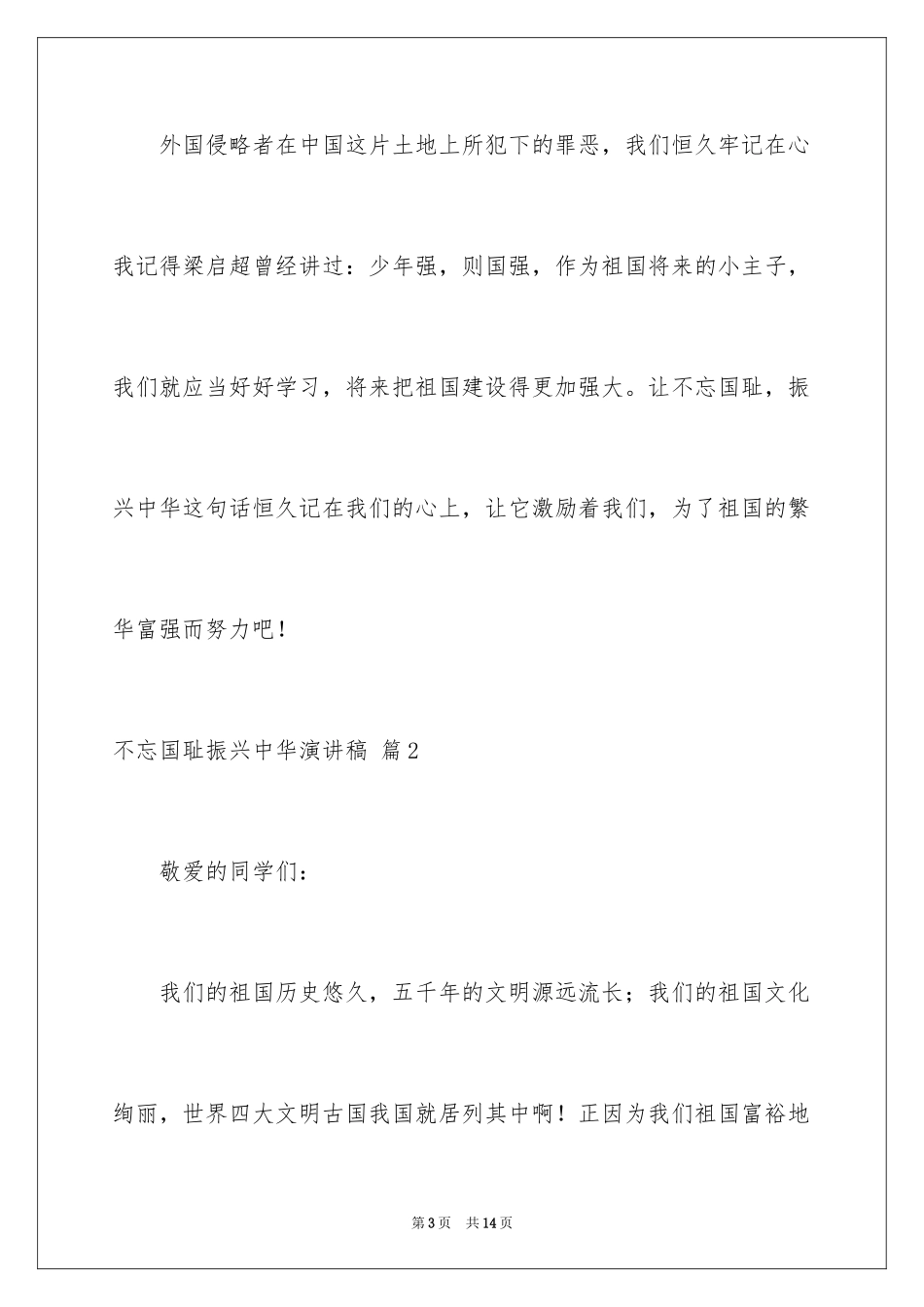 外国侵略者在中国这片土地上所犯下的罪恶，我们恒久牢记在心我记得梁启超曾经讲过：少年强，则国强，作为祖国将来的小主子，我们就应当好好学习，将来把祖国建设得更加强大。让不忘国耻，振兴中华这句话恒久记在我们的心上，让它激励着我们，为了祖国的繁华富强而努力吧！

不忘国耻振兴中华演讲稿 篇2

敬爱的同学们：

我们的祖国历史悠久，五千年的文明源远流长；我们的祖国文化绚丽，世界四大文明古国我国就居列其中啊！正因为我们祖国富裕地

第3页 共14页